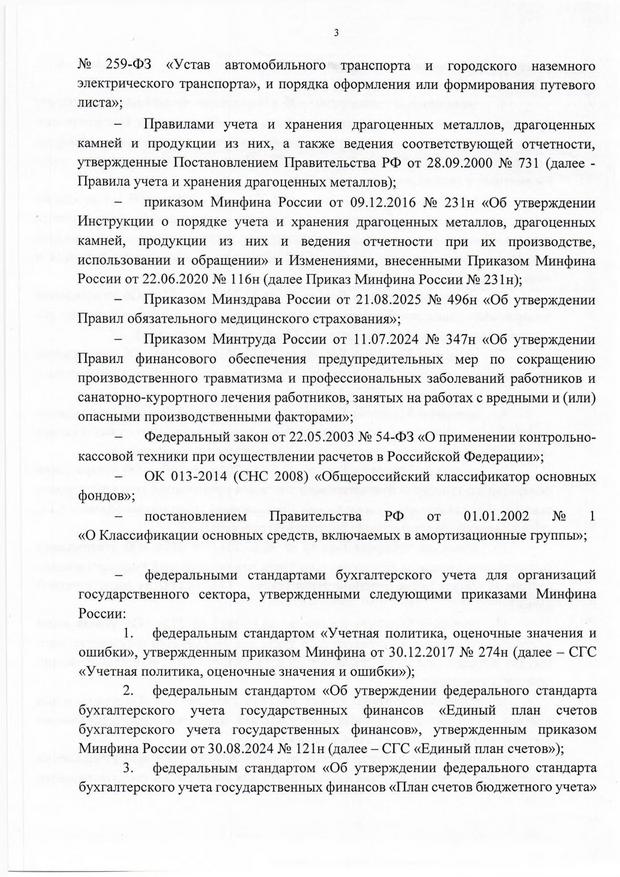 3

№ 259-ФЗ «Устав автомобильного транспорта и городского наземного электрического транспорта», и порядка оформления или формирования путевого листа»;

– Правилами учета и хранения драгоценных металлов, драгоценных камней и продукции из них, а также ведения соответствующей отчетности, утвержденные Постановлением Правительства РФ от 28.09.2000 № 731 (далее - Правила учета и хранения драгоценных металлов);

– приказом Минфина России от 09.12.2016 № 231н «Об утверждении Инструкции о порядке учета и хранения драгоценных металлов, драгоценных камней, продукции из них и ведения отчетности при их производстве, использовании и обращении» и Изменениями, внесенными Приказом Минфина России от 22.06.2020 № 116н (далее Приказ Минфина России № 231н);

– Приказом Минздрава России от 21.08.2025 № 496н «Об утверждении Правил обязательного медицинского страхования»;

– Приказом Минтруда России от 11.07.2024 № 347н «Об утверждении Правил финансового обеспечения предупредительных мер по сокращению производственного травматизма и профессиональных заболеваний работников и санаторно-курортного лечения работников, занятых на работах с вредными и (или) опасными производственными факторами»;

– Федеральный закон от 22.05.2003 № 54-ФЗ «О применении контрольно-кассовой техники при осуществлении расчетов в Российской Федерации»;

– ОК 013-2014 (СНС 2008) «Общероссийский классификатор основных фондов»;

– постановлением Правительства РФ от 01.01.2002 № 1 «О Классификации основных средств, включаемых в амортизационные группы»;

– федеральными стандартами бухгалтерского учета для организаций государственного сектора, утвержденными следующими приказами Минфина России:

1. федеральным стандартом «Учетная политика, оценочные значения и ошибки», утвержденным приказом Минфина от 30.12.2017 № 274н (далее – СГС «Учетная политика, оценочные значения и ошибки»);

2. федеральным стандартом «Об утверждении федерального стандарта бухгалтерского учета государственных финансов «Единый план счетов бухгалтерского учета государственных финансов», утвержденным приказом Минфина России от 30.08.2024 № 121н (далее – СГС «Единый план счетов»);

3. федеральным стандартом «Об утверждении федерального стандарта бухгалтерского учета государственных финансов «План счетов бюджетного учета»